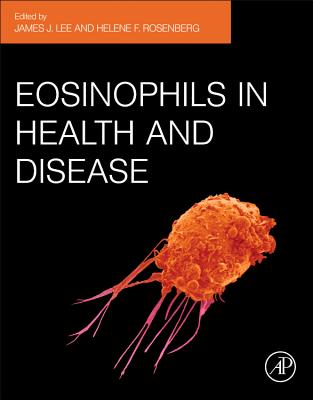 Edited by
JAMES J. LEE AND HELENE F. ROSENBERG

EOSINOPHILS IN HEALTH AND DISEASE

AP